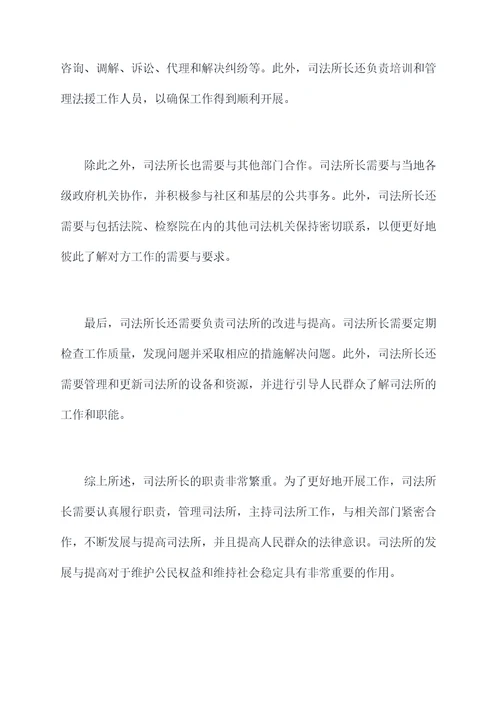 咨询、调解、诉讼、代理和解决纠纷等。此外，司法所长还负责培训和管理法援工作人员，以确保工作得到顺利开展。

除此之外，司法所长也需要与其他部门合作。司法所长需要与当地各级政府机关协作，并积极参与社区和基层的公共事务。此外，司法所长还需要与包括法院、检察院在内的其他司法机关保持密切联系，以便更好地彼此了解对方工作的需要与要求。

最后，司法所长还需要负责司法所的改进与提高。司法所长需要定期检查工作质量，发现问题并采取相应的措施解决问题。此外，司法所长还需要管理和更新司法所的设备和资源，并进行引导人民群众了解司法所的工作和职能。

综上所述，司法所长的职责非常繁重。为了更好地开展工作，司法所长需要认真履行职责，管理司法所，主持司法所工作，与相关部门紧密合作，不断发展与提高司法所，并且提高人民群众的法律意识。司法所的发展与提高对于维护公民权益和维持社会稳定具有非常重要的作用。